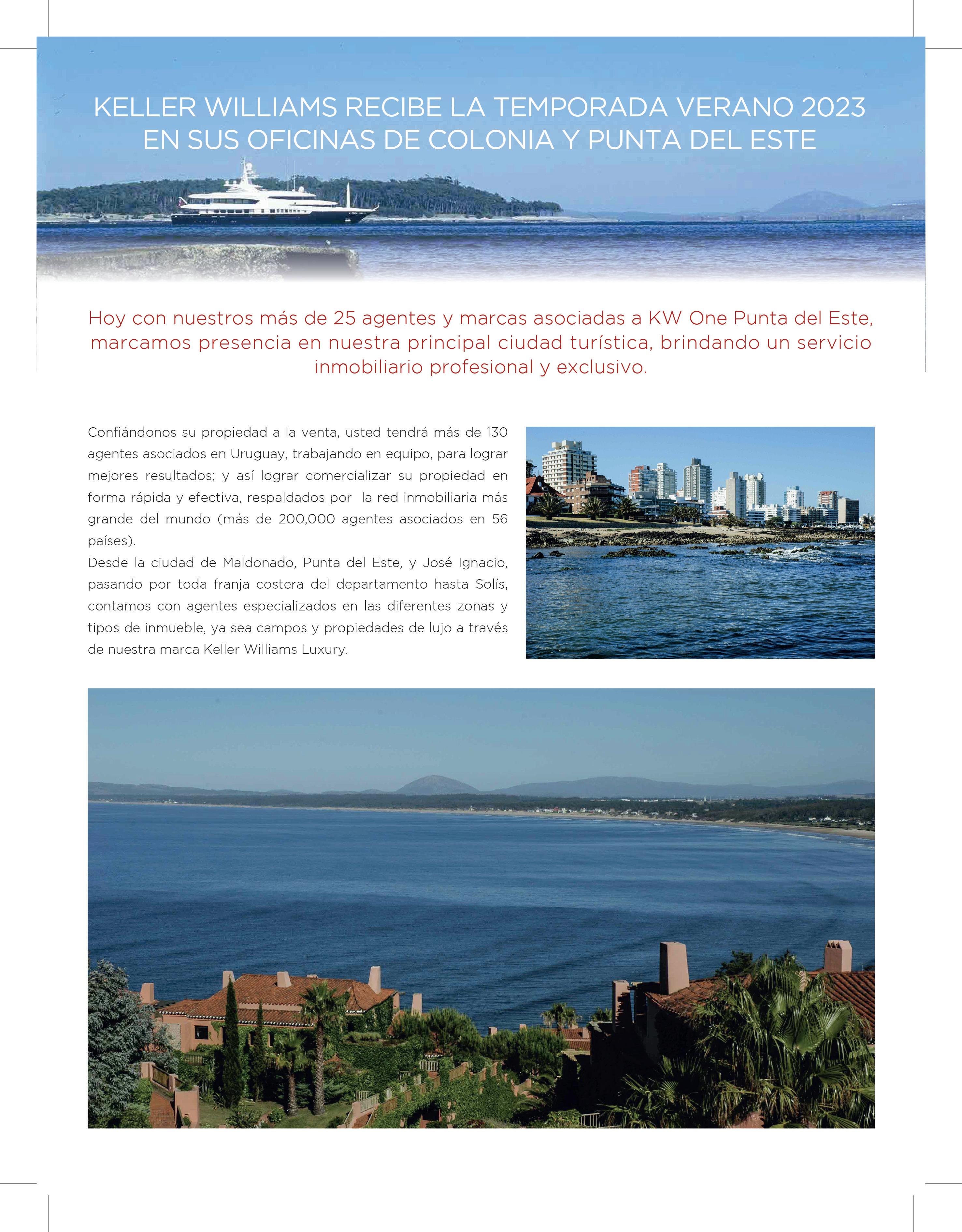 KELLER WILLIAMS RECIBE LA TEMPORADA VERANO 2023 EN SUS OFICINAS DE COLONIA Y PUNTA DEL ESTE

Hoy con nuestros más de 25 agentes y marcas asociadas a KW One Punta del Este, marcamos presencia en nuestra principal ciudad turística, brindando un servicio inmobiliario profesional y exclusivo.

Confiándonos su propiedad a la venta, usted tendrá más de 130 agentes asociados en Uruguay, trabajando en equipo, para lograr mejores resultados; y así lograr comercializar su propiedad en forma rápida y efectiva, respaldados por la red inmobiliaria más grande del mundo (más de 200,000 agentes asociados en 56 países).
Desde la ciudad de Maldonado, Punta del Este, y José Ignacio, pasando por toda franja costera del departamento hasta Solís, contamos con agentes especializados en las diferentes zonas y tipos de inmueble, ya sea campos y propiedades de lujo a través de nuestra marca Keller Williams Luxury.